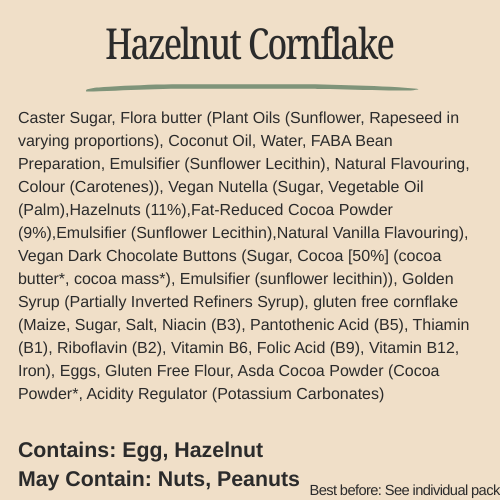 Hazelnut Cornflake

Caster Sugar, Flora butter (Plant Oils (Sunflower, Rapeseed in varying proportions), Coconut Oil, Water, FABA Bean Preparation, Emulsifier (Sunflower Lecithin), Natural Flavouring, Colour (Carotenes)), Vegan Nutella (Sugar, Vegetable Oil (Palm),Hazelnuts (11%),Fat-Reduced Cocoa Powder (9%),Emulsifier (Sunflower Lecithin),Natural Vanilla Flavouring), Vegan Dark Chocolate Buttons (Sugar, Cocoa [50%] (cocoa butter*, cocoa mass*), Emulsifier (sunflower lecithin)), Golden Syrup (Partially Inverted Refiners Syrup), gluten free cornflake (Maize, Sugar, Salt, Niacin (B3), Pantothenic Acid (B5), Thiamin (B1), Riboflavin (B2), Vitamin B6, Folic Acid (B9), Vitamin B12, Iron), Eggs, Gluten Free Flour, Asda Cocoa Powder (Cocoa Powder*, Acidity Regulator (Potassium Carbonates)

Contains: Egg, Hazelnut
May Contain: Nuts, Peanuts

Best before: See individual pack